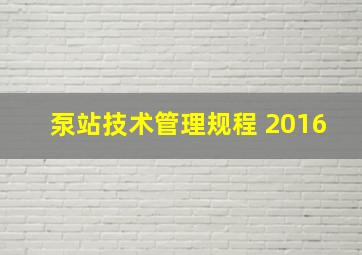 泵站技术管理规程 2016